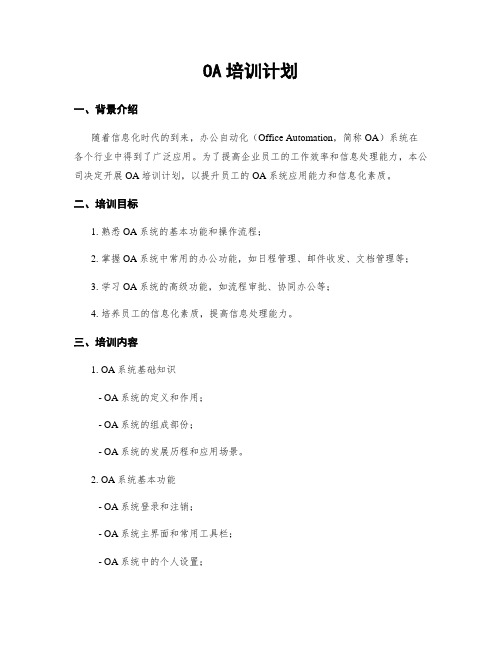 OA 培训计划

一、背景介绍

随着信息化时代的到来，办公自动化（Office Automation，简称 OA）系统在各个行业中得到了广泛应用。为了提高企业员工的工作效率和信息处理能力，本公司决定开展 OA 培训计划，以提升员工的 OA 系统应用能力和信息化素质。

二、培训目标

1. 熟悉 OA 系统的基本功能和操作流程；

2. 掌握 OA 系统中常用的办公功能，如日程管理、邮件收发、文档管理等；

3. 学习 OA 系统的高级功能，如流程审批、协同办公等；

4. 培养员工的信息化素质，提高信息处理能力。

三、培训内容

1. OA 系统基础知识

- OA 系统的定义和作用；

- OA 系统的组成部份；

- OA 系统的发展历程和应用场景。

2. OA 系统基本功能

- OA 系统登录和注销；

- OA 系统主界面和常用工具栏；

- OA 系统中的个人设置；